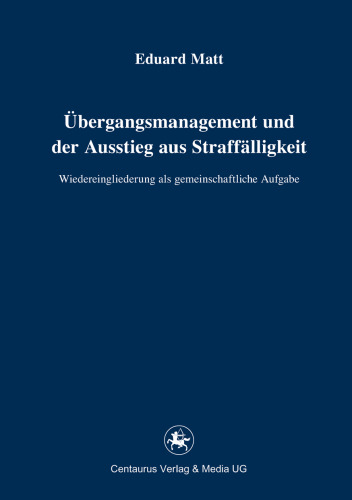 Eduard Matt

Übergangsmanagement und der Ausstieg aus Straffälligkeit

Wiedereingliederung als gemeinschaftliche Aufgabe

Centaurus Verlag & Media UG